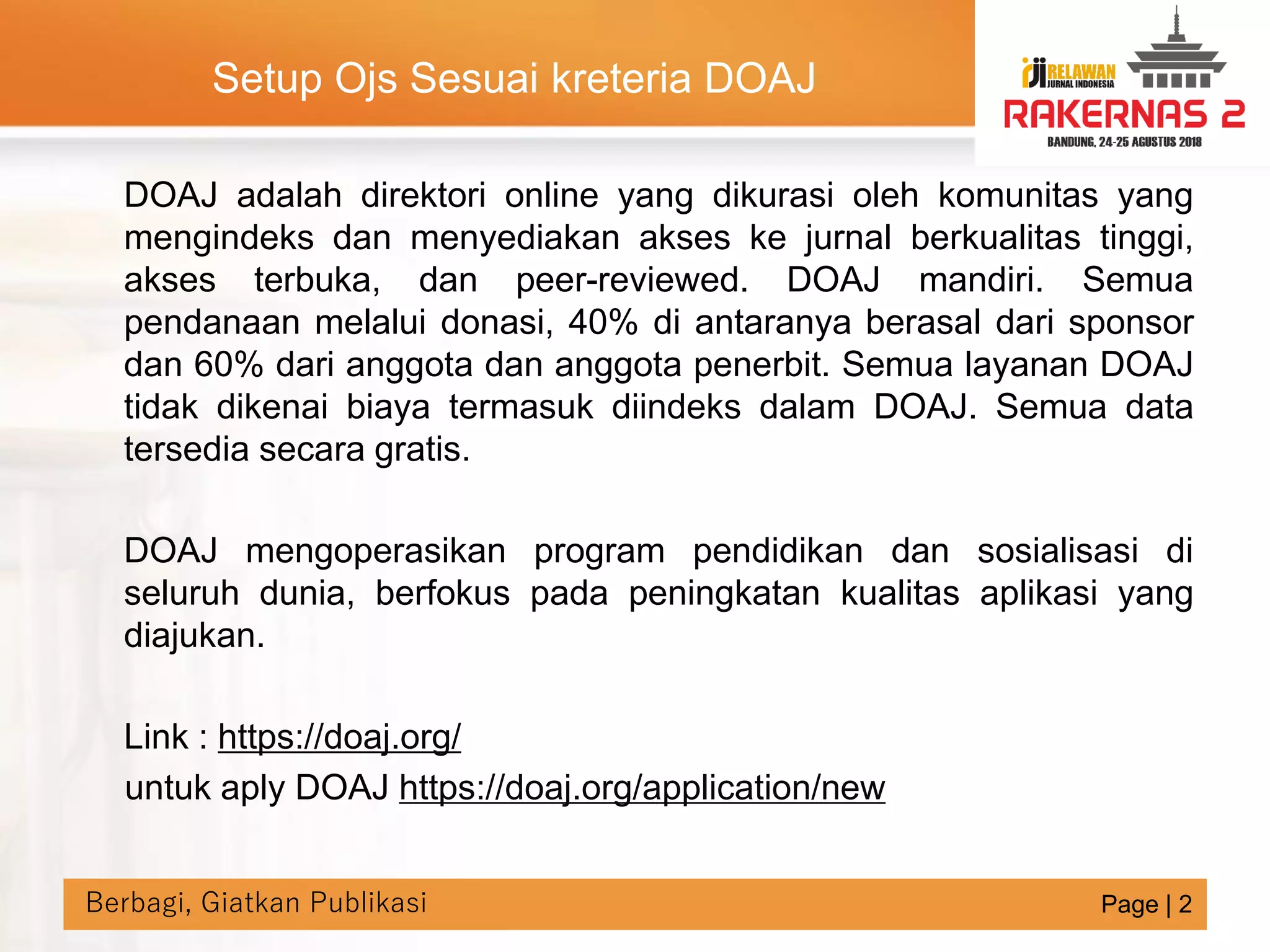 Setup Ojs Sesuai kreteria DOAJ

RJI RELAWAN JURNAL INDONESIA
RAKERNAS 2
BANDUNG, 24-25 AGUSTUS 2018

DOAJ adalah direktori online yang dikurasi oleh komunitas yang mengindeks dan menyediakan akses ke jurnal berkualitas tinggi, akses terbuka, dan peer-reviewed. DOAJ mandiri. Semua pendanaan melalui donasi, 40% di antaranya berasal dari sponsor dan 60% dari anggota dan anggota penerbit. Semua layanan DOAJ tidak dikenai biaya termasuk diindeks dalam DOAJ. Semua data tersedia secara gratis.

DOAJ mengoperasikan program pendidikan dan sosialisasi di seluruh dunia, berfokus pada peningkatan kualitas aplikasi yang diajukan.

Link : https://doaj.org/
untuk aply DOAJ https://doaj.org/application/new

Berbagi, Giatkan Publikasi
Page | 2